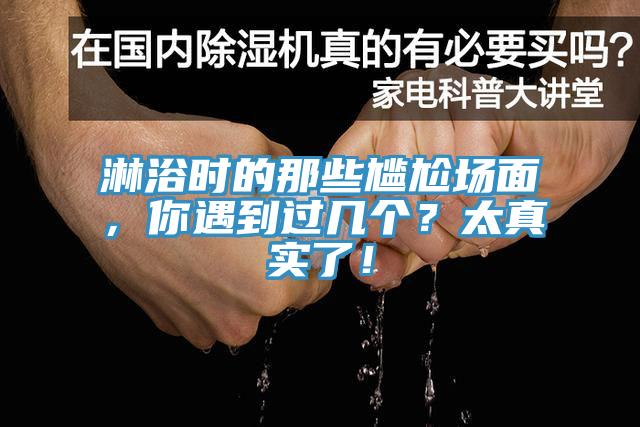 在国内除湿机真的有必要买吗？
家电科普大讲堂

淋浴时的那些尴尬场面，你遇到过几个？太真实了！